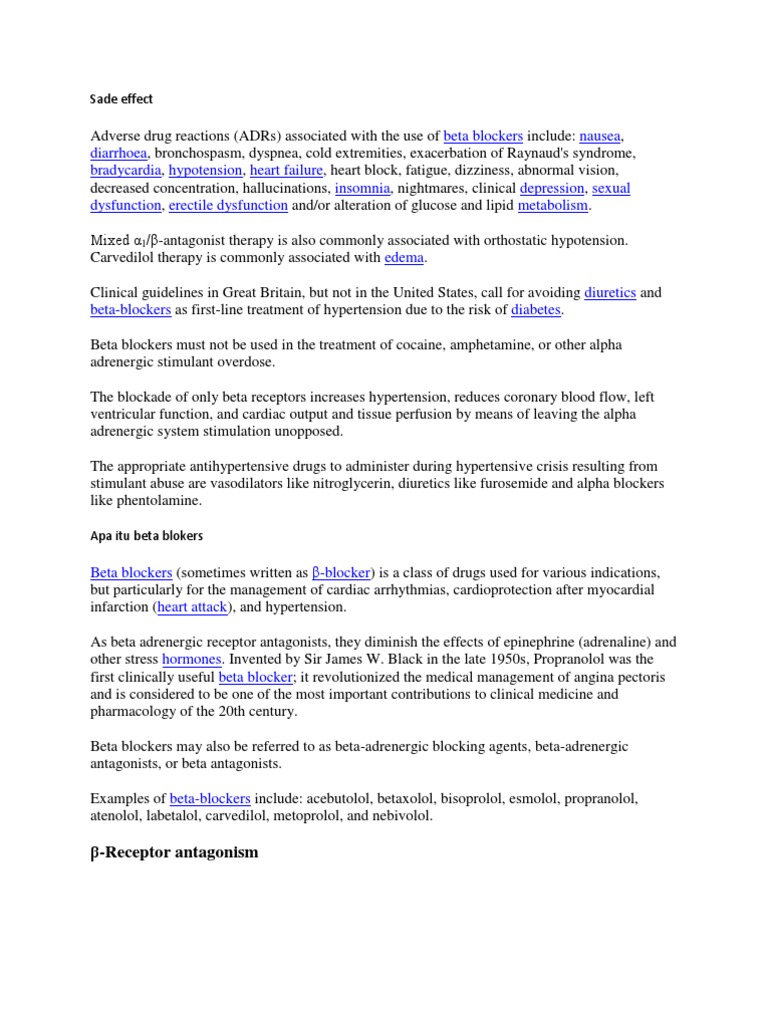 Sade effect

Adverse drug reactions (ADRs) associated with the use of beta blockers include: nausea, diarrhoea, bronchospasm, dyspnea, cold extremities, exacerbation of Raynaud's syndrome, bradycardia, hypotension, heart failure, heart block, fatigue, dizziness, abnormal vision, decreased concentration, hallucinations, insomnia, nightmares, clinical depression, sexual dysfunction, erectile dysfunction and/or alteration of glucose and lipid metabolism.

Mixed $\alpha_1$/β-antagonist therapy is also commonly associated with orthostatic hypotension. Carvedilol therapy is commonly associated with edema.

Clinical guidelines in Great Britain, but not in the United States, call for avoiding diuretics and beta-blockers as first-line treatment of hypertension due to the risk of diabetes.

Beta blockers must not be used in the treatment of cocaine, amphetamine, or other alpha adrenergic stimulant overdose.

The blockade of only beta receptors increases hypertension, reduces coronary blood flow, left ventricular function, and cardiac output and tissue perfusion by means of leaving the alpha adrenergic system stimulation unopposed.

The appropriate antihypertensive drugs to administer during hypertensive crisis resulting from stimulant abuse are vasodilators like nitroglycerin, diuretics like furosemide and alpha blockers like phentolamine.

Apa itu beta blokers

Beta blockers (sometimes written as β-blocker) is a class of drugs used for various indications, but particularly for the management of cardiac arrhythmias, cardioprotection after myocardial infarction (heart attack), and hypertension.

As beta adrenergic receptor antagonists, they diminish the effects of epinephrine (adrenaline) and other stress hormones. Invented by Sir James W. Black in the late 1950s, Propranolol was the first clinically useful beta blocker; it revolutionized the medical management of angina pectoris and is considered to be one of the most important contributions to clinical medicine and pharmacology of the 20th century.

Beta blockers may also be referred to as beta-adrenergic blocking agents, beta-adrenergic antagonists, or beta antagonists.

Examples of beta-blockers include: acebutolol, betaxolol, bisoprolol, esmolol, propranolol, atenolol, labetalol, carvedilol, metoprolol, and nebivolol.

β-Receptor antagonism